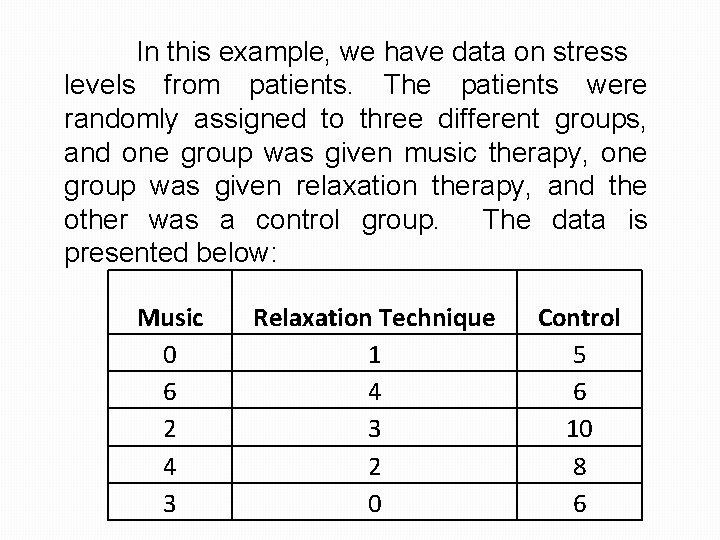 In this example, we have data on stress levels from patients. The patients were randomly assigned to three different groups, and one group was given music therapy, one group was given relaxation therapy, and the other was a control group. The data is presented below:

| Music | Relaxation Technique | Control |
|---|---|---|
| 0 | 1 | 5 |
| 6 | 4 | 6 |
| 2 | 3 | 10 |
| 4 | 2 | 8 |
| 3 | 0 | 6 |